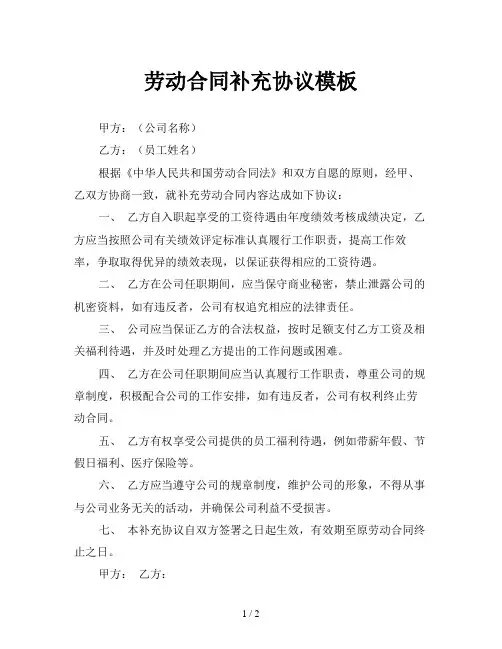 劳动合同补充协议模板

甲方：（公司名称）

乙方：（员工姓名）

根据《中华人民共和国劳动合同法》和双方自愿的原则，经甲、乙双方协商一致，就补充劳动合同内容达成如下协议：

一、 乙方自入职起享受的工资待遇由年度绩效考核成绩决定，乙方应当按照公司有关绩效评定标准认真履行工作职责，提高工作效率，争取取得优异的绩效表现，以保证获得相应的工资待遇。

二、 乙方在公司任职期间，应当保守商业秘密，禁止泄露公司的机密资料，如有违反者，公司有权追究相应的法律责任。

三、 公司应当保证乙方的合法权益，按时足额支付乙方工资及相关福利待遇，并及时处理乙方提出的工作问题或困难。

四、 乙方在公司任职期间应当认真履行工作职责，尊重公司的规章制度，积极配合公司的工作安排，如有违反者，公司有权利终止劳动合同。

五、 乙方有权享受公司提供的员工福利待遇，例如带薪年假、节假日福利、医疗保险等。

六、 乙方应当遵守公司的规章制度，维护公司的形象，不得从事与公司业务无关的活动，并确保公司利益不受损害。

七、 本补充协议自双方签署之日起生效，有效期至原劳动合同终止之日。

甲方： 乙方：

1 / 2